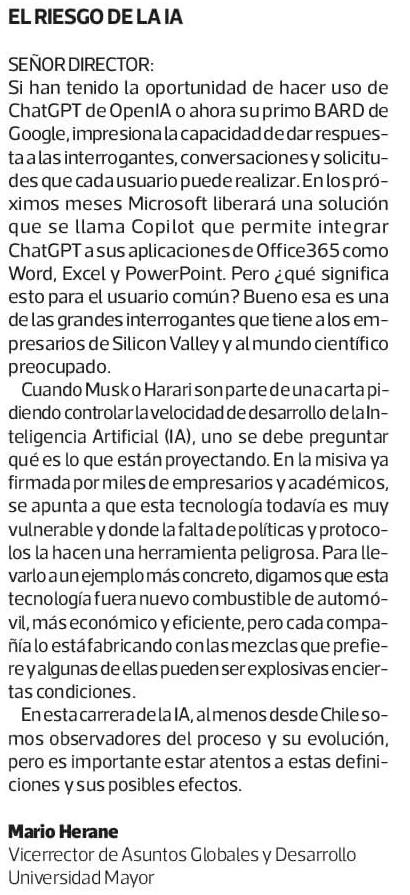 EL RIESGO DE LA IA

SEÑOR DIRECTOR:
Si han tenido la oportunidad de hacer uso de ChatGPT de OpenIA o ahora su primo BARD de Google, impresiona la capacidad de dar respuesta a las interrogantes, conversaciones y solicitudes que cada usuario puede realizar. En los próximos meses Microsoft liberará una solución que se llama Copilot que permite integrar ChatGPT a sus aplicaciones de Office365 como Word, Excel y PowerPoint. Pero ¿qué significa esto para el usuario común? Bueno esa es una de las grandes interrogantes que tiene a los empresarios de Silicon Valley y al mundo científico preocupado.

Cuando Musk o Harari son parte de una carta pidiendo controlar la velocidad de desarrollo de la Inteligencia Artificial (IA), uno se debe preguntar qué es lo que están proyectando. En la misiva ya firmada por miles de empresarios y académicos, se apunta a que esta tecnología todavía es muy vulnerable y donde la falta de políticas y protocolos la hacen una herramienta peligrosa. Para llevarlo a un ejemplo más concreto, digamos que esta tecnología fuera nuevo combustible de automóvil, más económico y eficiente, pero cada compañía lo está fabricando con las mezclas que prefiere y algunas de ellas pueden ser explosivas en ciertas condiciones.

En esta carrera de la IA, al menos desde Chile somos observadores del proceso y su evolución, pero es importante estar atentos a estas definiciones y sus posibles efectos.

Mario Herane
Vicerrector de Asuntos Globales y Desarrollo
Universidad Mayor